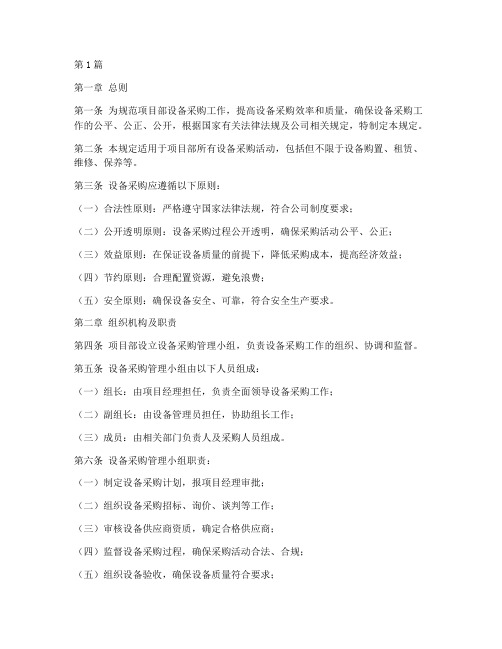 第1篇

第一章 总则

第一条 为规范项目部设备采购工作，提高设备采购效率和质量，确保设备采购工作的公平、公正、公开，根据国家有关法律法规及公司相关规定，特制定本规定。

第二条 本规定适用于项目部所有设备采购活动，包括但不限于设备购置、租赁、维修、保养等。

第三条 设备采购应遵循以下原则：

（一）合法性原则：严格遵守国家法律法规，符合公司制度要求；

（二）公开透明原则：设备采购过程公开透明，确保采购活动公平、公正；

（三）效益原则：在保证设备质量的前提下，降低采购成本，提高经济效益；

（四）节约原则：合理配置资源，避免浪费；

（五）安全原则：确保设备安全、可靠，符合安全生产要求。

第二章 组织机构及职责

第四条 项目部设立设备采购管理小组，负责设备采购工作的组织、协调和监督。

第五条 设备采购管理小组由以下人员组成：

（一）组长：由项目经理担任，负责全面领导设备采购工作；

（二）副组长：由设备管理员担任，协助组长工作；

（三）成员：由相关部门负责人及采购人员组成。

第六条 设备采购管理小组职责：

（一）制定设备采购计划，报项目经理审批；

（二）组织设备采购招标、询价、谈判等工作；

（三）审核设备供应商资质，确定合格供应商；

（四）监督设备采购过程，确保采购活动合法、合规；

（五）组织设备验收，确保设备质量符合要求；